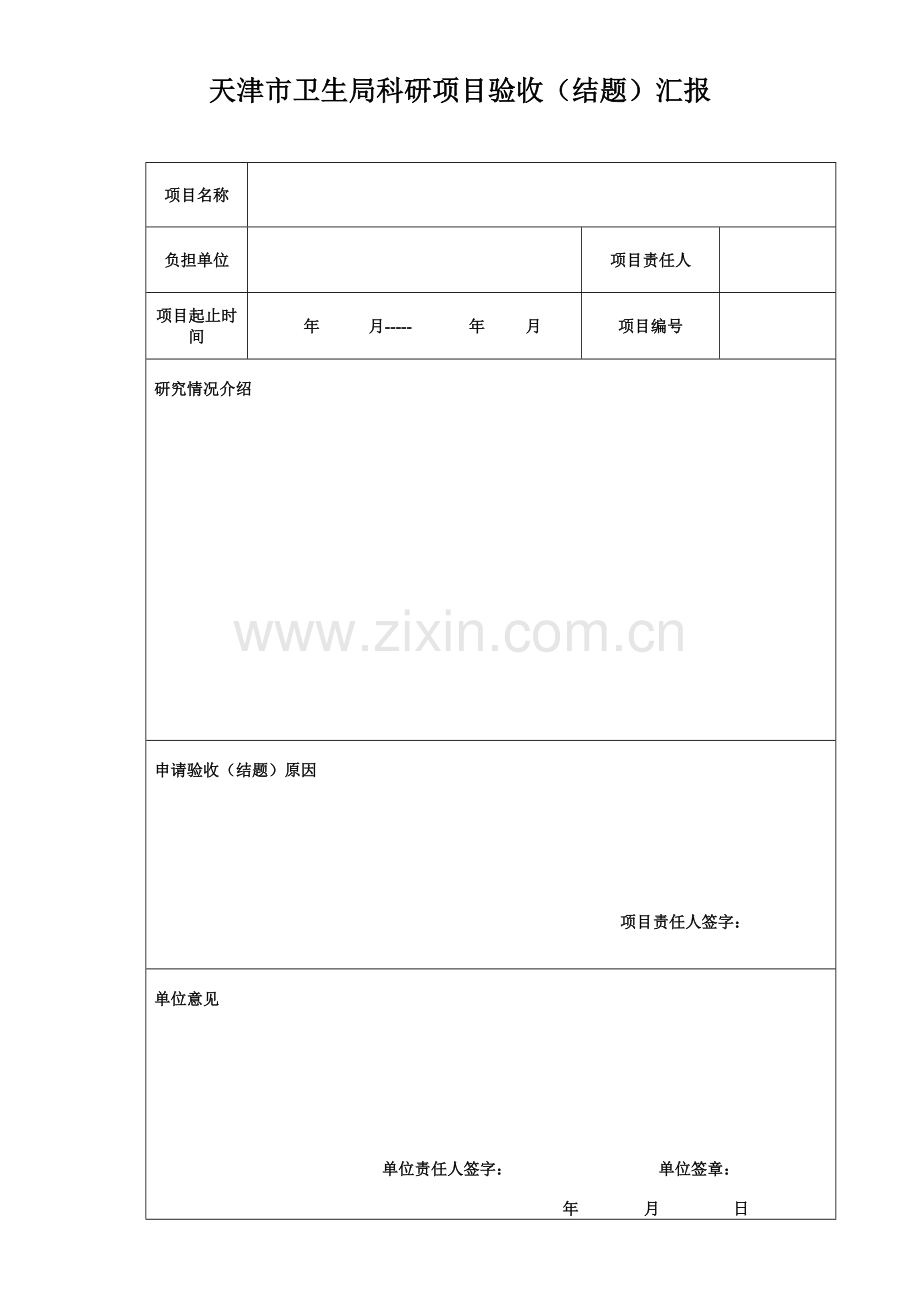 天津市卫生局科研项目验收（结题）汇报

| 项目名称 | | | |
|---|---|---|---|
| 负担单位 | | 项目责任人 | |
| 项目起止时间 | 年 月----- 年 月 | 项目编号 | |

研究情况介绍

www.zixin.com.cn

申请验收（结题）原因

项目责任人签字：

单位意见

单位责任人签字： 单位签章：

年 月 日